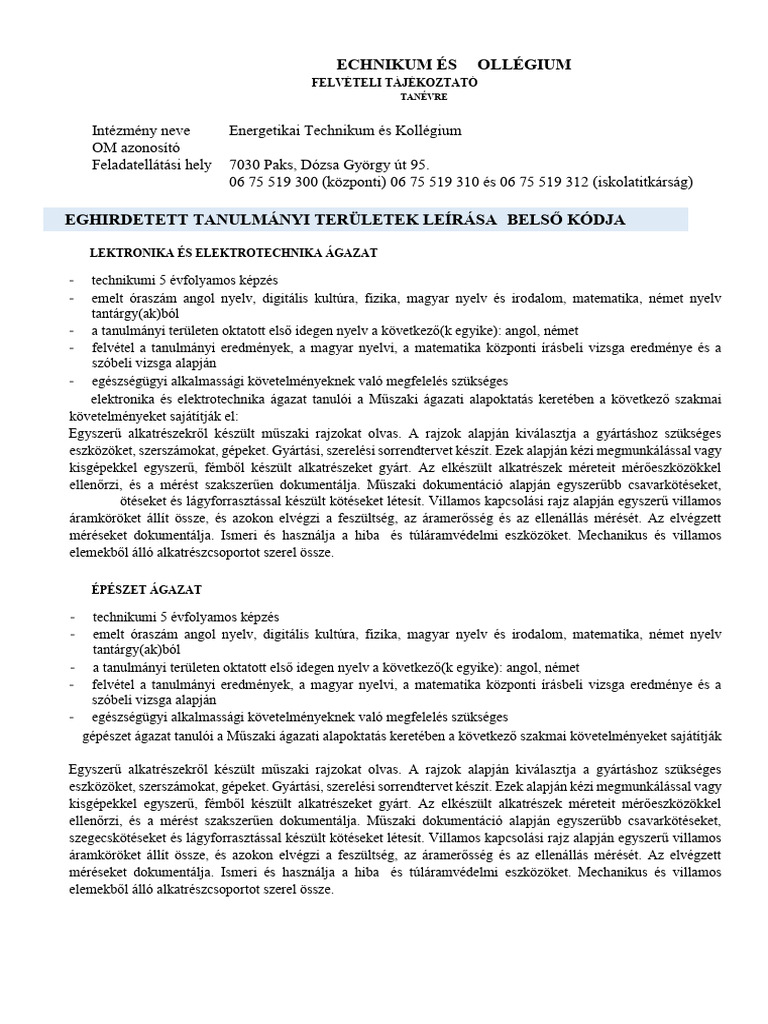 ECHNIKUM ÉS OLLÉGIUM
FELVÉTELI TÁJÉKOZTATÓ
TANÉVRE

Intézmény neve Energetikai Technikum és Kollégium
OM azonosító
Feladatellátási hely 7030 Paks, Dózsa György út 95.
06 75 519 300 (központi) 06 75 519 310 és 06 75 519 312 (iskolatitkárság)

EGHIRDETETT TANULMÁNYI TERÜLETEK LEÍRÁSA BELSŐ KÓDJA

LEKTRONIKA ÉS ELEKTROTECHNIKA ÁGAZAT

- technikumi 5 évfolyamos képzés
- emelt óraszám angol nyelv, digitális kultúra, fizika, magyar nyelv és irodalom, matematika, német nyelv tantárgy(ak)ból
- a tanulmányi területen oktatott első idegen nyelv a következő(k egyike): angol, német
- felvétel a tanulmányi eredmények, a magyar nyelvi, a matematika központi írásbeli vizsga eredménye és a szóbeli vizsga alapján
- egészségügyi alkalmassági követelményeknek való megfelelés szükséges

elektronika és elektrotechnika ágazat tanulói a Műszaki ágazati alapoktatás keretében a következő szakmai követelményeket sajátítják el:
Egyszerű alkatrészekről készült műszaki rajzokat olvas. A rajzok alapján kiválasztja a gyártáshoz szükséges eszközöket, szerszámokat, gépeket. Gyártási, szerelési sorrendtervet készít. Ezek alapján kézi megmunkálással vagy kisgépekkel egyszerű, fémből készült alkatrészeket gyárt. Az elkészült alkatrészek méreteit mérőeszközökkel ellenőrzi, és a mérést szakszerűen dokumentálja. Műszaki dokumentáció alapján egyszerűbb csavarkötéseket, ötéseket és lágyforrasztással készült kötéseket létesít. Villamos kapcsolási rajz alapján egyszerű villamos áramköröket állít össze, és azokon elvégzi a feszültség, az áramerősség és az ellenállás mérését. Az elvégzett méréseket dokumentálja. Ismeri és használja a hiba és túláramvédelmi eszközöket. Mechanikus és villamos elemekből álló alkatrészcsoportot szerel össze.

ÉPÉSZET ÁGAZAT

- technikumi 5 évfolyamos képzés
- emelt óraszám angol nyelv, digitális kultúra, fizika, magyar nyelv és irodalom, matematika, német nyelv tantárgy(ak)ból
- a tanulmányi területen oktatott első idegen nyelv a következő(k egyike): angol, német
- felvétel a tanulmányi eredmények, a magyar nyelvi, a matematika központi írásbeli vizsga eredménye és a szóbeli vizsga alapján
- egészségügyi alkalmassági követelményeknek való megfelelés szükséges

gépészet ágazat tanulói a Műszaki ágazati alapoktatás keretében a következő szakmai követelményeket sajátítják

Egyszerű alkatrészekről készült műszaki rajzokat olvas. A rajzok alapján kiválasztja a gyártáshoz szükséges eszközöket, szerszámokat, gépeket. Gyártási, szerelési sorrendtervet készít. Ezek alapján kézi megmunkálással vagy kisgépekkel egyszerű, fémből készült alkatrészeket gyárt. Az elkészült alkatrészek méreteit mérőeszközökkel ellenőrzi, és a mérést szakszerűen dokumentálja. Műszaki dokumentáció alapján egyszerűbb csavarkötéseket, szegecskötéseket és lágyforrasztással készült kötéseket létesít. Villamos kapcsolási rajz alapján egyszerű villamos áramköröket állít össze, és azokon elvégzi a feszültség, az áramerősség és az ellenállás mérését. Az elvégzett méréseket dokumentálja. Ismeri és használja a hiba és túláramvédelmi eszközöket. Mechanikus és villamos elemekből álló alkatrészcsoportot szerel össze.